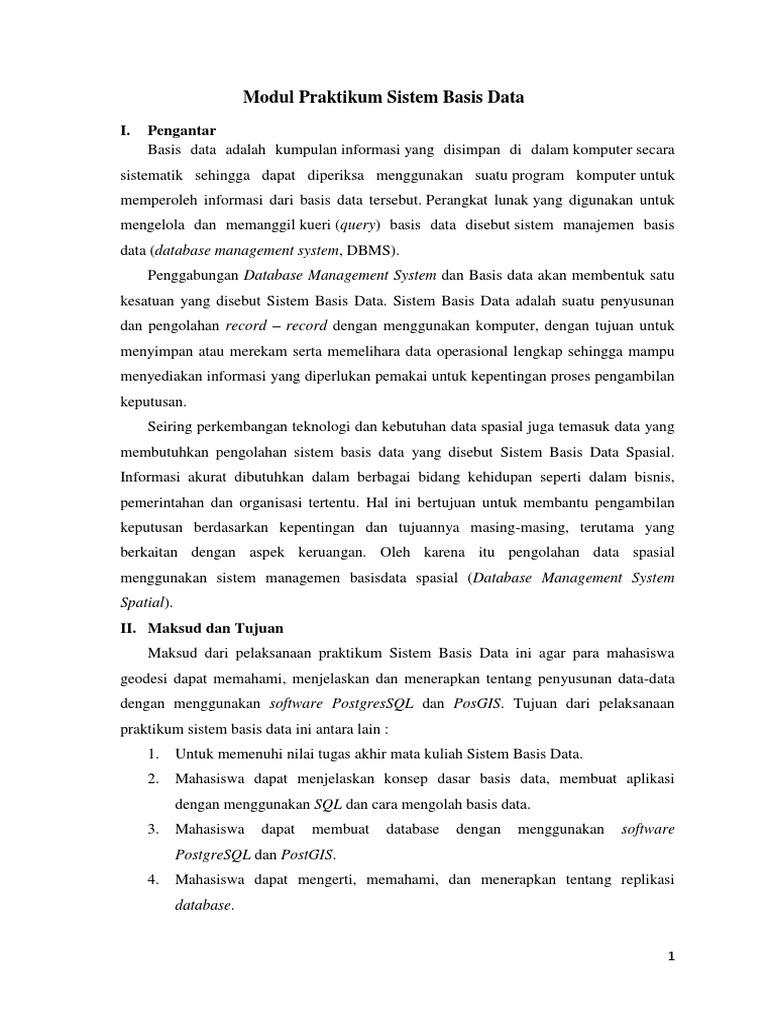 Modul Praktikum Sistem Basis Data

I. Pengantar

Basis data adalah kumpulan informasi yang disimpan di dalam komputer secara sistematik sehingga dapat diperiksa menggunakan suatu program komputer untuk memperoleh informasi dari basis data tersebut. Perangkat lunak yang digunakan untuk mengelola dan memanggil kueri (query) basis data disebut sistem manajemen basis data (database management system, DBMS).

Penggabungan Database Management System dan Basis data akan membentuk satu kesatuan yang disebut Sistem Basis Data. Sistem Basis Data adalah suatu penyusunan dan pengolahan record – record dengan menggunakan komputer, dengan tujuan untuk menyimpan atau merekam serta memelihara data operasional lengkap sehingga mampu menyediakan informasi yang diperlukan pemakai untuk kepentingan proses pengambilan keputusan.

Seiring perkembangan teknologi dan kebutuhan data spasial juga temasuk data yang membutuhkan pengolahan sistem basis data yang disebut Sistem Basis Data Spasial. Informasi akurat dibutuhkan dalam berbagai bidang kehidupan seperti dalam bisnis, pemerintahan dan organisasi tertentu. Hal ini bertujuan untuk membantu pengambilan keputusan berdasarkan kepentingan dan tujuannya masing-masing, terutama yang berkaitan dengan aspek keruangan. Oleh karena itu pengolahan data spasial menggunakan sistem managemen basisdata spasial (Database Management System Spatial).

II. Maksud dan Tujuan

Maksud dari pelaksanaan praktikum Sistem Basis Data ini agar para mahasiswa geodesi dapat memahami, menjelaskan dan menerapkan tentang penyusunan data-data dengan menggunakan software PostgresSQL dan PosGIS. Tujuan dari pelaksanaan praktikum sistem basis data ini antara lain :

1. Untuk memenuhi nilai tugas akhir mata kuliah Sistem Basis Data.
2. Mahasiswa dapat menjelaskan konsep dasar basis data, membuat aplikasi dengan menggunakan SQL dan cara mengolah basis data.
3. Mahasiswa dapat membuat database dengan menggunakan software PostgreSQL dan PostGIS.
4. Mahasiswa dapat mengerti, memahami, dan menerapkan tentang replikasi database.

1